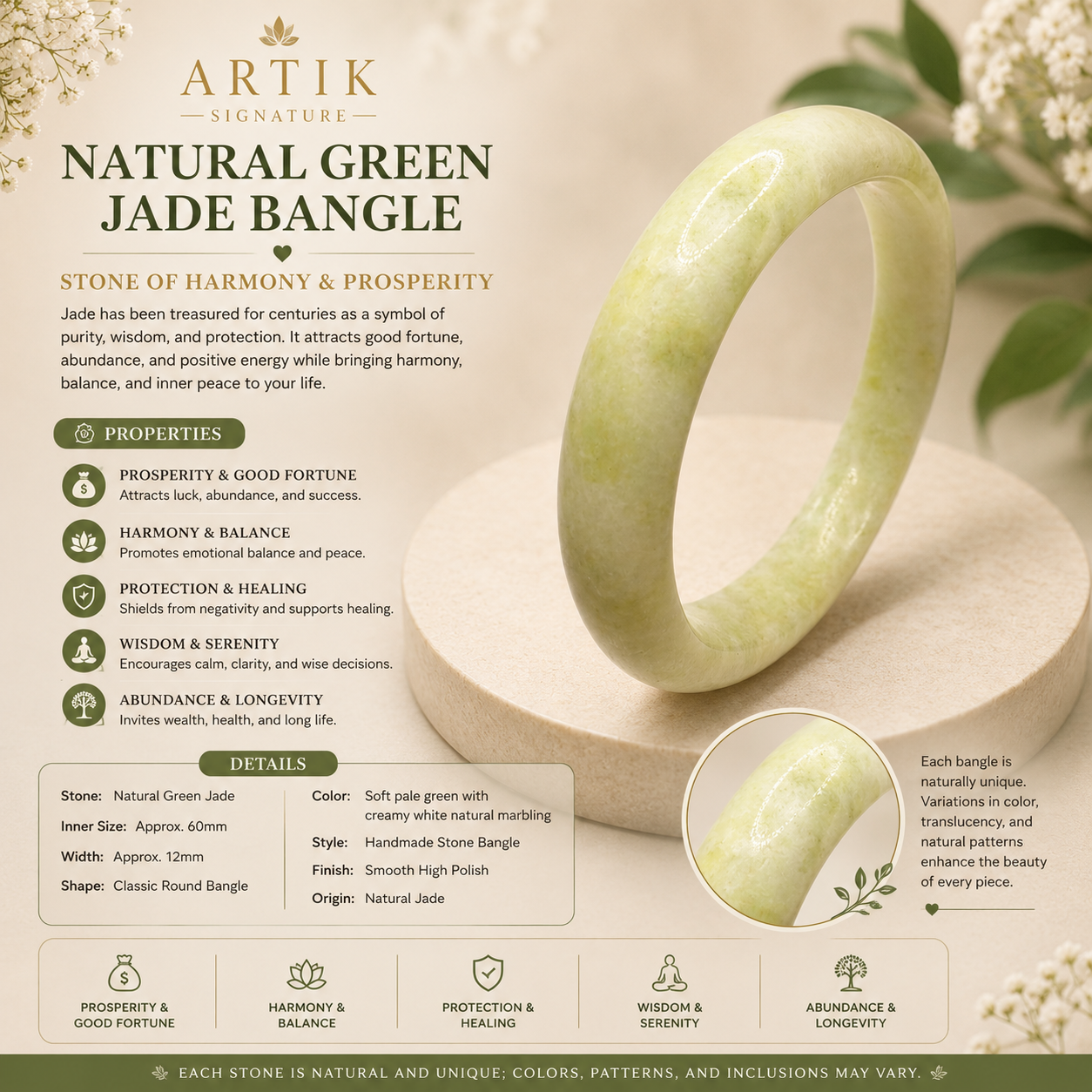 ARTIK
SIGNATURE

NATURAL GREEN JADE BANGLE

STONE OF HARMONY & PROSPERITY

Jade has been treasured for centuries as a symbol of purity, wisdom, and protection. It attracts good fortune, abundance, and positive energy while bringing harmony, balance, and inner peace to your life.

PROPERTIES

PROSPERITY & GOOD FORTUNE
Attracts luck, abundance, and success.

HARMONY & BALANCE
Promotes emotional balance and peace.

PROTECTION & HEALING
Shields from negativity and supports healing.

WISDOM & SERENITY
Encourages calm, clarity, and wise decisions.

ABUNDANCE & LONGEVITY
Invites wealth, health, and long life.

DETAILS

Stone: Natural Green Jade
Inner Size: Approx. 60mm
Width: Approx. 12mm
Shape: Classic Round Bangle

Color: Soft pale green with creamy white natural marbling
Style: Handmade Stone Bangle
Finish: Smooth High Polish
Origin: Natural Jade

Each bangle is naturally unique. Variations in color, translucency, and natural patterns enhance the beauty of every piece.

PROSPERITY & GOOD FORTUNE
HARMONY & BALANCE
PROTECTION & HEALING
WISDOM & SERENITY
ABUNDANCE & LONGEVITY

EACH STONE IS NATURAL AND UNIQUE; COLORS, PATTERNS, AND INCLUSIONS MAY VARY.